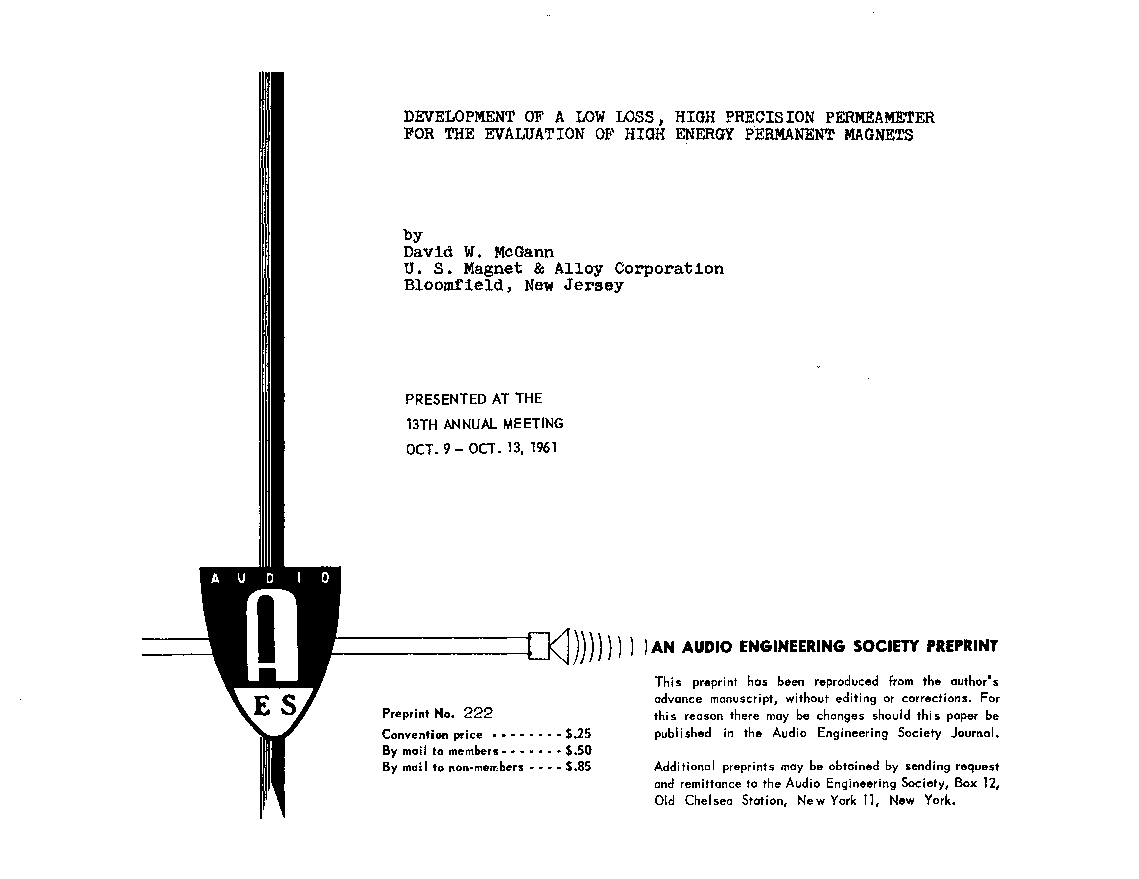 DEVELOPMENT OF A LOW LOSS, HIGH PRECISION PERMEAMETER FOR THE EVALUATION OF HIGH ENERGY PERMANENT MAGNETS

by
David W. McGann
U. S. Magnet & Alloy Corporation
Bloomfield, New Jersey

PRESENTED AT THE
13TH ANNUAL MEETING
OCT. 9 – OCT. 13, 1961

AUDIO

A

ES

AN AUDIO ENGINEERING SOCIETY PREPRINT

Preprint No. 222
Convention price - - - - - - - - $.25
By mail to members - - - - - - - $.50
By mail to non-members - - - - $.85

This preprint has been reproduced from the author's advance manuscript, without editing or corrections. For this reason there may be changes should this paper be published in the Audio Engineering Society Journal.

Additional preprints may be obtained by sending request and remittance to the Audio Engineering Society, Box 12, Old Chelsea Station, New York 11, New York.